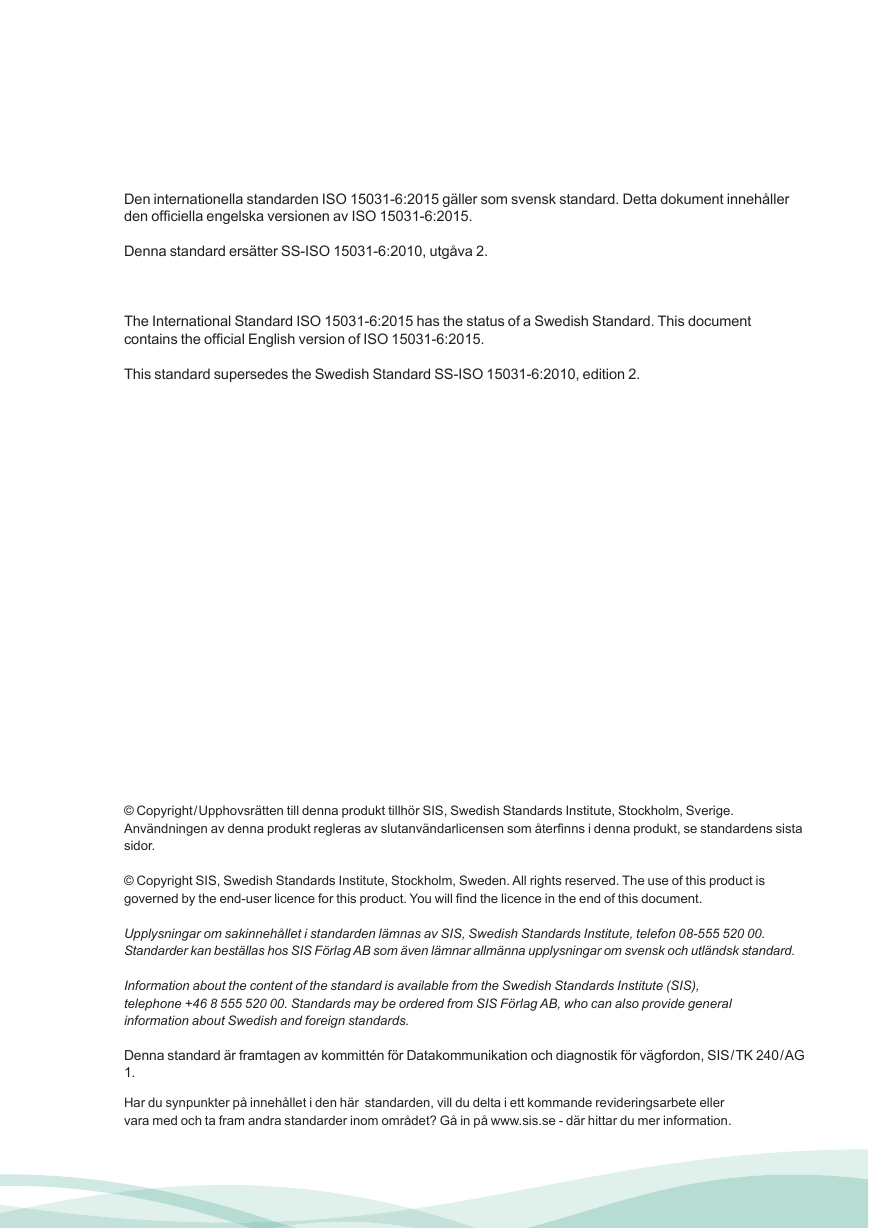 Den internationella standarden ISO 15031-6:2015 gäller som svensk standard. Detta dokument innehåller den officiella engelska versionen av ISO 15031-6:2015.

Denna standard ersätter SS-ISO 15031-6:2010, utgåva 2.

The International Standard ISO 15031-6:2015 has the status of a Swedish Standard. This document contains the official English version of ISO 15031-6:2015.

This standard supersedes the Swedish Standard SS-ISO 15031-6:2010, edition 2.

© Copyright/Upphovsrätten till denna produkt tillhör SIS, Swedish Standards Institute, Stockholm, Sverige. Användningen av denna produkt regleras av slutanvändarlicensen som återfinns i denna produkt, se standardens sista sidor.

© Copyright SIS, Swedish Standards Institute, Stockholm, Sweden. All rights reserved. The use of this product is governed by the end-user licence for this product. You will find the licence in the end of this document.

Upplysningar om sakinnehållet i standarden lämnas av SIS, Swedish Standards Institute, telefon 08-555 520 00. Standarder kan beställas hos SIS Förlag AB som även lämnar allmänna upplysningar om svensk och utländsk standard.

Information about the content of the standard is available from the Swedish Standards Institute (SIS), telephone +46 8 555 520 00. Standards may be ordered from SIS Förlag AB, who can also provide general information about Swedish and foreign standards.

Denna standard är framtagen av kommittén för Datakommunikation och diagnostik för vägfordon, SIS/TK 240/AG 1.

Har du synpunkter på innehållet i den här standarden, vill du delta i ett kommande revideringsarbete eller vara med och ta fram andra standarder inom området? Gå in på www.sis.se - där hittar du mer information.